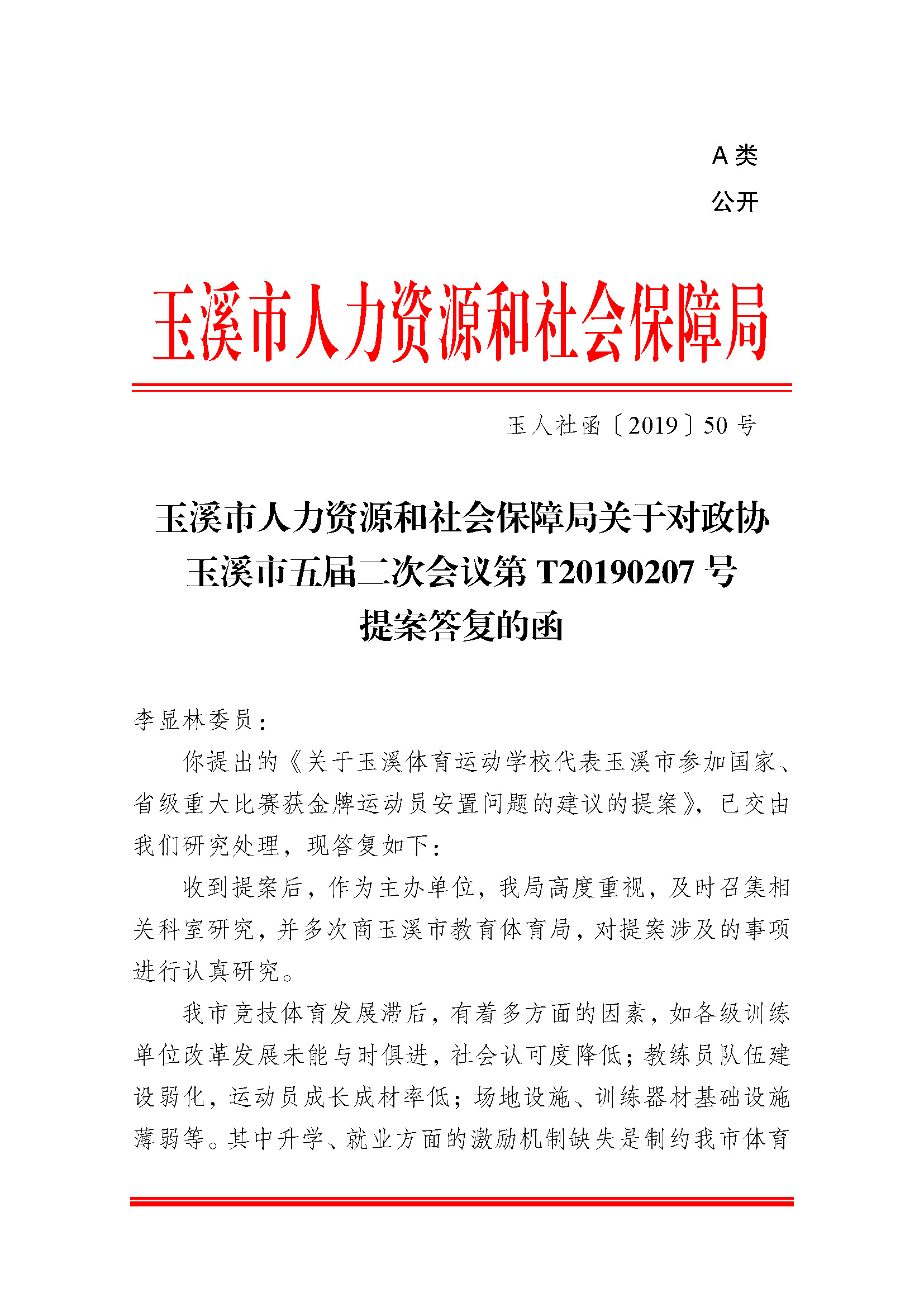 A 类

公开

玉溪市人力资源和社会保障局

玉人社函〔2019〕50 号

玉溪市人力资源和社会保障局关于对政协玉溪市五届二次会议第 T20190207 号提案答复的函

李显林委员：

你提出的《关于玉溪体育运动学校代表玉溪市参加国家、省级重大比赛获金牌运动员安置问题的建议的提案》，已交由我们研究处理，现答复如下：

收到提案后，作为主办单位，我局高度重视，及时召集相关科室研究，并多次商玉溪市教育体育局，对提案涉及的事项进行认真研究。

我市竞技体育发展滞后，有着多方面的因素，如各级训练单位改革发展未能与时俱进，社会认可度降低；教练员队伍建设弱化，运动员成长成材率低；场地设施、训练器材基础设施薄弱等。其中升学、就业方面的激励机制缺失是制约我市体育